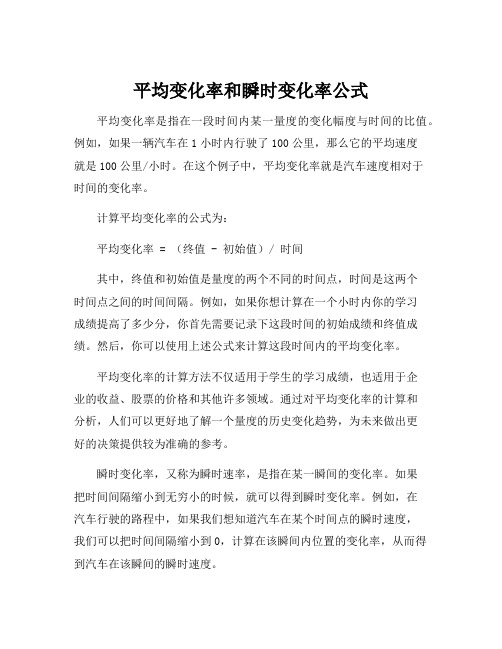 平均变化率和瞬时变化率公式

平均变化率是指在一段时间内某一量度的变化幅度与时间的比值。例如，如果一辆汽车在 1 小时内行驶了 100 公里，那么它的平均速度就是 100 公里/小时。在这个例子中，平均变化率就是汽车速度相对于时间的变化率。

计算平均变化率的公式为：

平均变化率 = （终值 - 初始值）/ 时间

其中，终值和初始值是量度的两个不同的时间点，时间是这两个时间点之间的时间间隔。例如，如果你想计算在一个小时内你的学习成绩提高了多少分，你首先需要记录下这段时间的初始成绩和终值成绩。然后，你可以使用上述公式来计算这段时间内的平均变化率。

平均变化率的计算方法不仅适用于学生的学习成绩，也适用于企业的收益、股票的价格和其他许多领域。通过对平均变化率的计算和分析，人们可以更好地了解一个量度的历史变化趋势，为未来做出更好的决策提供较为准确的参考。

瞬时变化率，又称为瞬时速率，是指在某一瞬间的变化率。如果把时间间隔缩小到无穷小的时候，就可以得到瞬时变化率。例如，在汽车行驶的路程中，如果我们想知道汽车在某个时间点的瞬时速度，我们可以把时间间隔缩小到 0，计算在该瞬间内位置的变化率，从而得到汽车在该瞬间的瞬时速度。